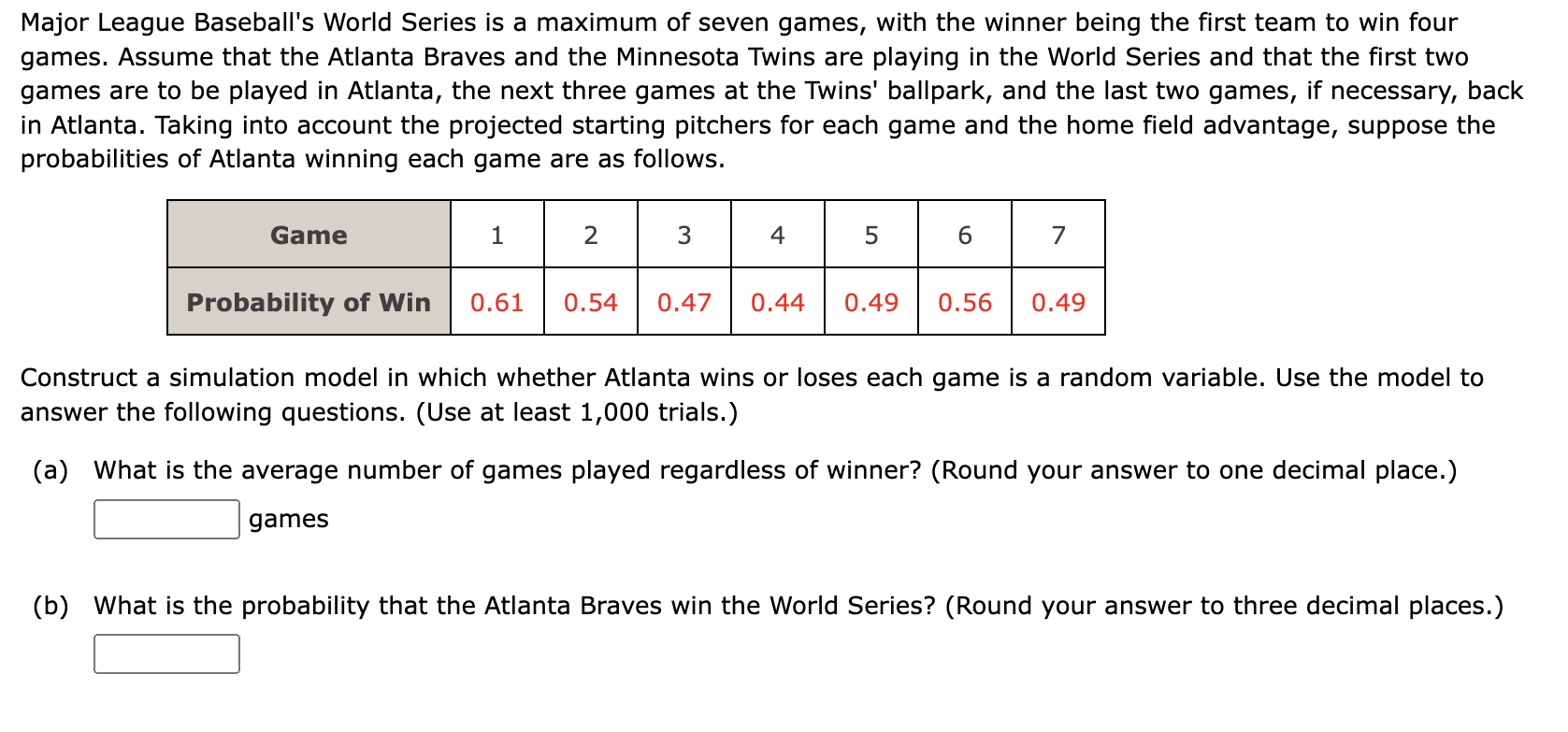 Major League Baseball's World Series is a maximum of seven games, with the winner being the first team to win four games. Assume that the Atlanta Braves and the Minnesota Twins are playing in the World Series and that the first two games are to be played in Atlanta, the next three games at the Twins' ballpark, and the last two games, if necessary, back in Atlanta. Taking into account the projected starting pitchers for each game and the home field advantage, suppose the probabilities of Atlanta winning each game are as follows.

| Game | 1 | 2 | 3 | 4 | 5 | 6 | 7 |
|---|---|---|---|---|---|---|---|
| Probability of Win | 0.61 | 0.54 | 0.47 | 0.44 | 0.49 | 0.56 | 0.49 |

Construct a simulation model in which whether Atlanta wins or loses each game is a random variable. Use the model to answer the following questions. (Use at least 1,000 trials.)

(a) What is the average number of games played regardless of winner? (Round your answer to one decimal place.)

games

(b) What is the probability that the Atlanta Braves win the World Series? (Round your answer to three decimal places.)